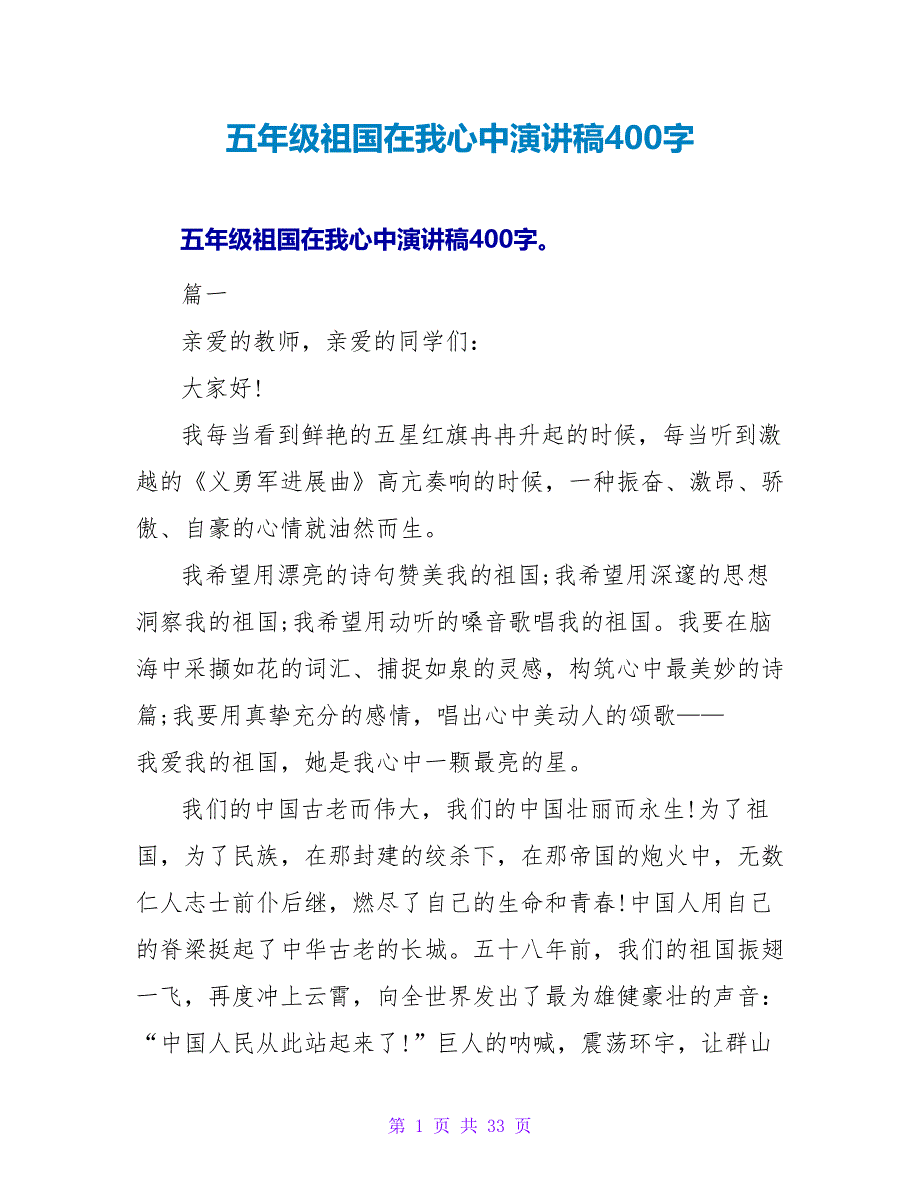 五年级祖国在我心中演讲稿400字

五年级祖国在我心中演讲稿400字。

篇一

亲爱的教师，亲爱的同学们：

大家好!

我每当看到鲜艳的五星红旗冉冉升起的时候，每当听到激越的《义勇军进展曲》高亢奏响的时候，一种振奋、激昂、骄傲、自豪的心情就油然而生。

我希望用漂亮的诗句赞美我的祖国;我希望用深邃的思想洞察我的祖国;我希望用动听的嗓音歌唱我的祖国。我要在脑海中采撷如花的词汇、捕捉如泉的灵感，构筑心中最美妙的诗篇;我要用真挚充分的感情，唱出心中美动人的颂歌——我爱我的祖国，她是我心中一颗最亮的星。

我们的中国古老而伟大，我们的中国壮丽而永生!为了祖国，为了民族，在那封建的绞杀下，在那帝国的炮火中，无数仁人志士前仆后继，燃尽了自己的生命和青春!中国人用自己的脊梁挺起了中华古老的长城。五十八年前，我们的祖国振翅一飞，再度冲上云霄，向全世界发出了最为雄健豪壮的声音：“中国人民从此站起来了!”巨人的呐喊，震荡环宇，让群山

第 1 页 共 33 页